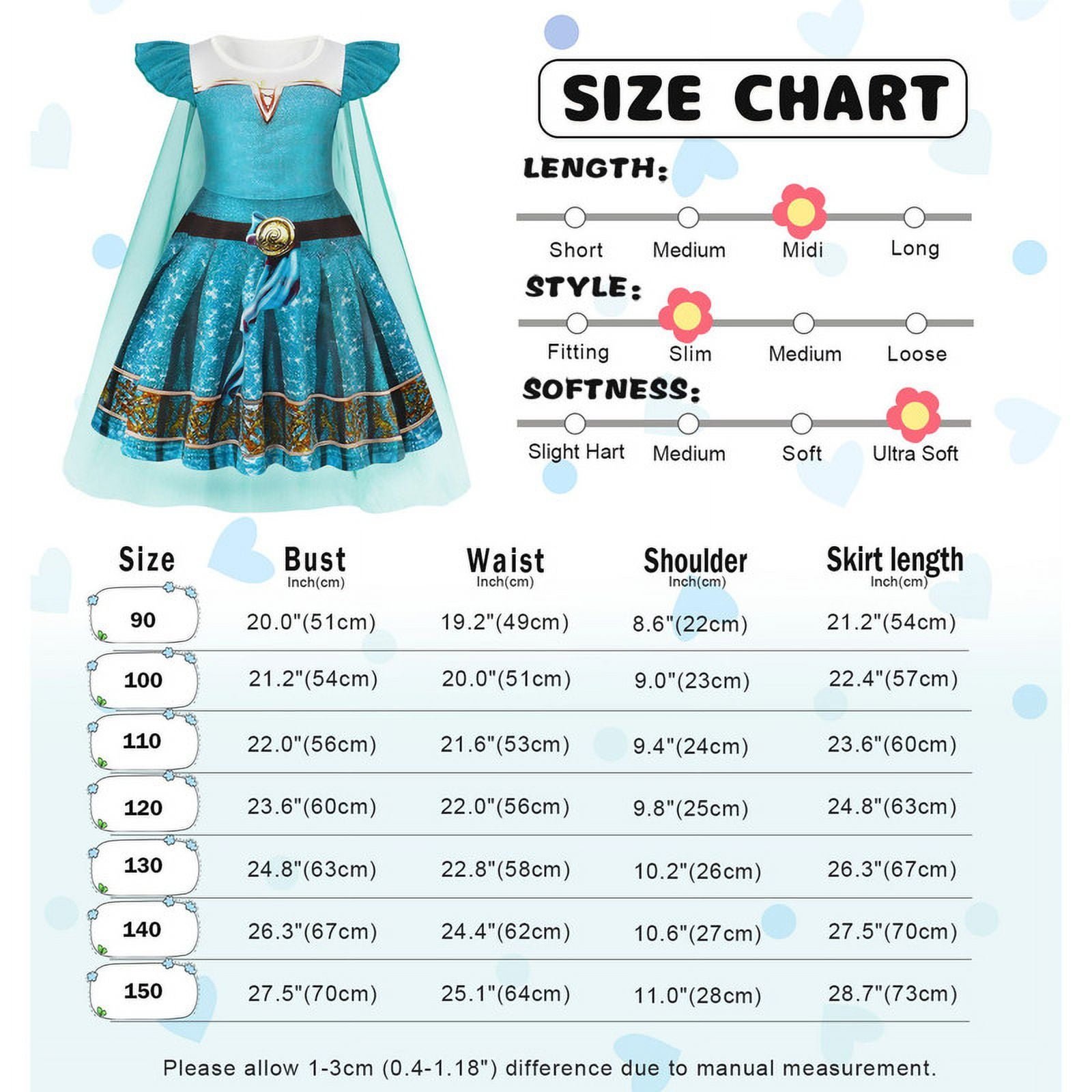 SIZE CHART

LENGTH:

Short Medium Midi Long

STYLE:

Fitting Slim Medium Loose

SOFTNESS:

Slight Hart Medium Soft Ultra Soft

| Size | Bust Inch(cm) | Waist Inch(cm) | Shoulder Inch(cm) | Skirt length Inch(cm) |
|---|---|---|---|---|
| 90 | 20.0"(51cm) | 19.2"(49cm) | 8.6"(22cm) | 21.2"(54cm) |
| 100 | 21.2"(54cm) | 20.0"(51cm) | 9.0"(23cm) | 22.4"(57cm) |
| 110 | 22.0"(56cm) | 21.6"(53cm) | 9.4"(24cm) | 23.6"(60cm) |
| 120 | 23.6"(60cm) | 22.0"(56cm) | 9.8"(25cm) | 24.8"(63cm) |
| 130 | 24.8"(63cm) | 22.8"(58cm) | 10.2"(26cm) | 26.3"(67cm) |
| 140 | 26.3"(67cm) | 24.4"(62cm) | 10.6"(27cm) | 27.5"(70cm) |
| 150 | 27.5"(70cm) | 25.1"(64cm) | 11.0"(28cm) | 28.7"(73cm) |

Please allow 1-3cm (0.4-1.18") difference due to manual measurement.